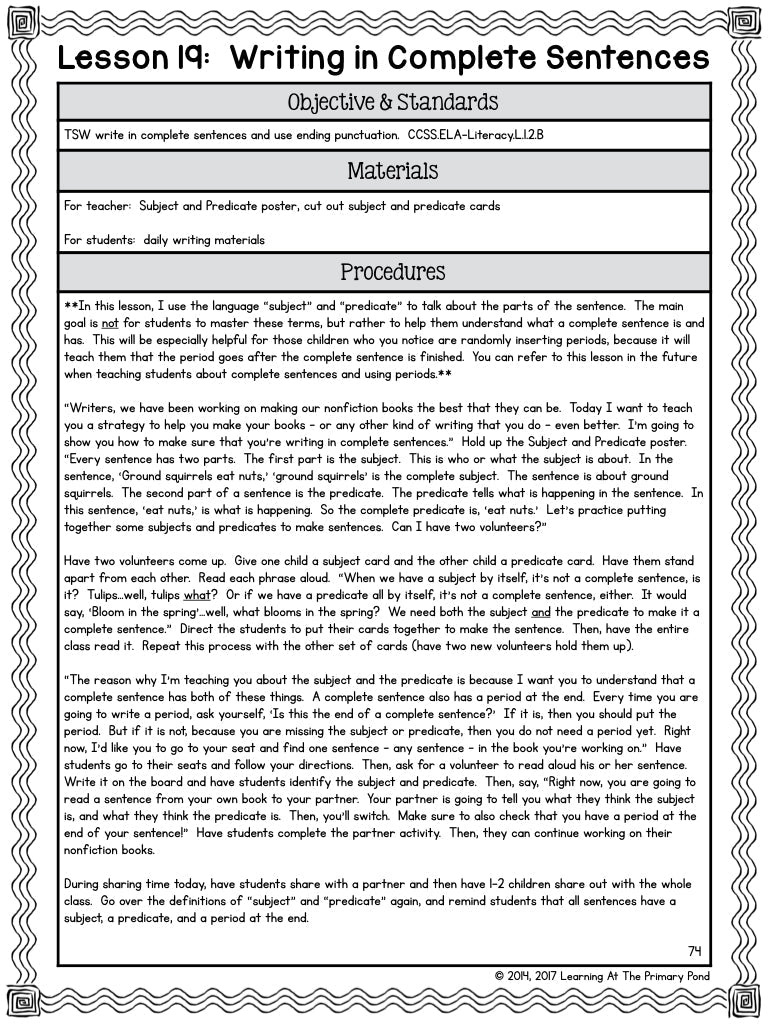 Lesson 19: Writing in Complete Sentences

Objective & Standards

TSW write in complete sentences and use ending punctuation. CCSS.ELA-Literacy.L.1.2.B

Materials

For teacher: Subject and Predicate poster, cut out subject and predicate cards

For students: daily writing materials

Procedures

**In this lesson, I use the language "subject" and "predicate" to talk about the parts of the sentence. The main goal is not for students to master these terms, but rather to help them understand what a complete sentence is and has. This will be especially helpful for those children who you notice are randomly inserting periods, because it will teach them that the period goes after the complete sentence is finished. You can refer to this lesson in the future when teaching students about complete sentences and using periods.**

"Writers, we have been working on making our nonfiction books the best that they can be. Today I want to teach you a strategy to help you make your books – or any other kind of writing that you do – even better. I'm going to show you how to make sure that you're writing in complete sentences." Hold up the Subject and Predicate poster. "Every sentence has two parts. The first part is the subject. This is who or what the subject is about. In the sentence, 'Ground squirrels eat nuts,' 'ground squirrels' is the complete subject. The sentence is about ground squirrels. The second part of a sentence is the predicate. The predicate tells what is happening in the sentence. In this sentence, 'eat nuts,' is what is happening. So the complete predicate is, 'eat nuts.' Let's practice putting together some subjects and predicates to make sentences. Can I have two volunteers?"

Have two volunteers come up. Give one child a subject card and the other child a predicate card. Have them stand apart from each other. Read each phrase aloud. "When we have a subject by itself, it's not a complete sentence, is it? Tulips…well, tulips what? Or if we have a predicate all by itself, it's not a complete sentence, either. It would say, 'Bloom in the spring'…well, what blooms in the spring? We need both the subject and the predicate to make it a complete sentence." Direct the students to put their cards together to make the sentence. Then, have the entire class read it. Repeat this process with the other set of cards (have two new volunteers hold them up).

"The reason why I'm teaching you about the subject and the predicate is because I want you to understand that a complete sentence has both of these things. A complete sentence also has a period at the end. Every time you are going to write a period, ask yourself, 'Is this the end of a complete sentence?' If it is, then you should put the period. But if it is not, because you are missing the subject or predicate, then you do not need a period yet. Right now, I'd like you to go to your seat and find one sentence – any sentence – in the book you're working on." Have students go to their seats and follow your directions. Then, ask for a volunteer to read aloud his or her sentence. Write it on the board and have students identify the subject and predicate. Then, say, "Right now, you are going to read a sentence from your own book to your partner. Your partner is going to tell you what they think the subject is, and what they think the predicate is. Then, you'll switch. Make sure to also check that you have a period at the end of your sentence!" Have students complete the partner activity. Then, they can continue working on their nonfiction books.

During sharing time today, have students share with a partner and then have 1-2 children share out with the whole class. Go over the definitions of "subject" and "predicate" again, and remind students that all sentences have a subject, a predicate, and a period at the end.

74

© 2014, 2017 Learning At The Primary Pond